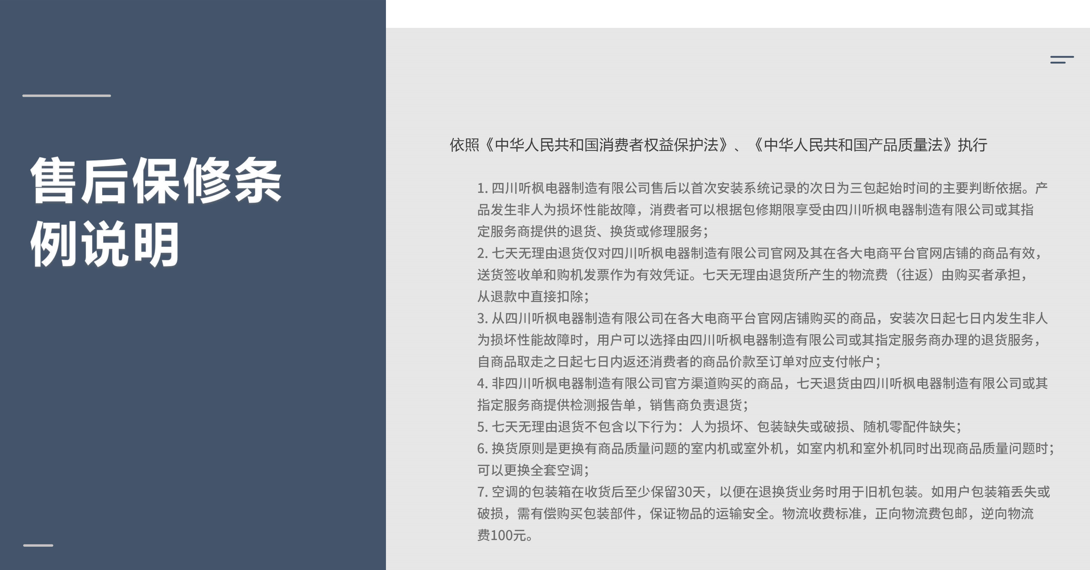 售后保修条例说明

依照《中华人民共和国消费者权益保护法》、《中华人民共和国产品质量法》执行

1.四川听枫电器制造有限公司售后以首次安装系统记录的次日为三包起始时间的主要判断依据。产品发生非人为损坏性能故障，消费者可以根据包修期限享受由四川听枫电器制造有限公司或其指定服务商提供的退货、换货或修理服务；
2.七天无理由退货仅对四川听枫电器制造有限公司官网及其在各大电商平台官网店铺的商品有效，送货签收单和购机发票作为有效凭证。七天无理由退货所产生的物流费（往返）由购买者承担，从退款中直接扣除；
3.从四川听枫电器制造有限公司在各大电商平台官网店铺购买的商品，安装次日起七日内发生非人为损坏性能故障时，用户可以选择由四川听枫电器制造有限公司或其指定服务商办理的退货服务，自商品取走之日起七日内返还消费者的商品价款至订单对应支付帐户；
4.非四川听枫电器制造有限公司官方渠道购买的商品，七天退货由四川听枫电器制造有限公司或其指定服务商提供检测报告单，销售商负责退货；
5.七天无理由退货不包含以下行为：人为损坏、包装缺失或破损、随机零配件缺失；
6.换货原则是更换有商品质量问题的室内机或室外机，如室内机和室外机同时出现商品质量问题时；可以更换全套空调；
7.空调的包装箱在收货后至少保留30天，以便在退换货业务时用于旧机包装。如用户包装箱丢失或破损，需有偿购买包装部件，保证物品的运输安全。物流收费标准，正向物流费包邮，逆向物流费100元。